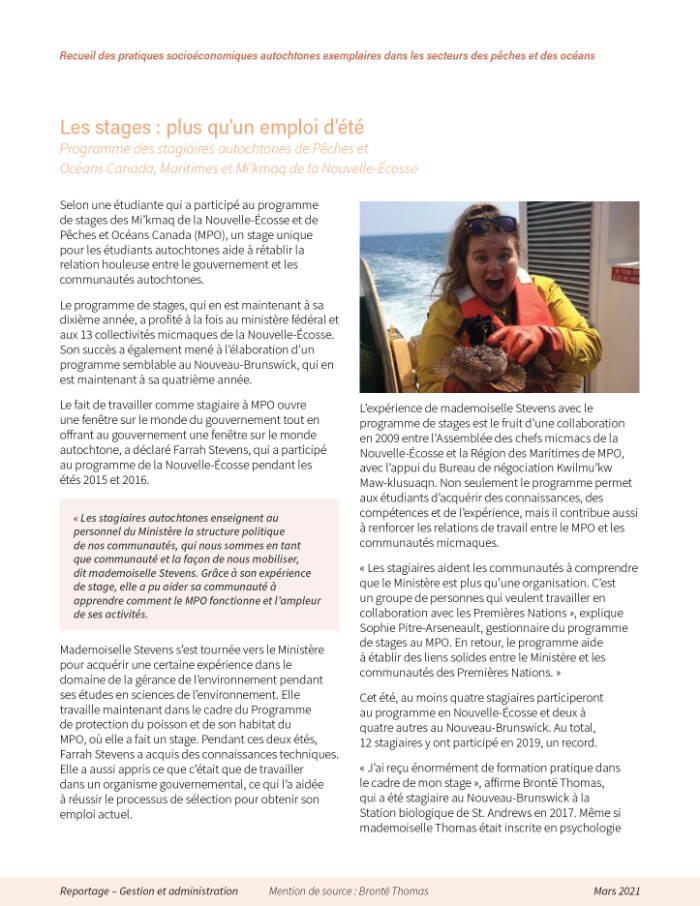 Recueil des pratiques socioéconomiques autochtones exemplaires dans les secteurs des pêches et des océans

Les stages : plus qu'un emploi d'été
Programme des stagiaires autochtones de Pêches et Océans Canada, Maritimes et Mi'kmaq de la Nouvelle-Écosse

Selon une étudiante qui a participé au programme de stages des Mi'kmaq de la Nouvelle-Écosse et de Pêches et Océans Canada (MPO), un stage unique pour les étudiants autochtones aide à rétablir la relation houleuse entre le gouvernement et les communautés autochtones.

Le programme de stages, qui en est maintenant à sa dixième année, a profité à la fois au ministère fédéral et aux 13 collectivités micmaques de la Nouvelle-Écosse. Son succès a également mené à l'élaboration d'un programme semblable au Nouveau-Brunswick, qui en est maintenant à sa quatrième année.

Le fait de travailler comme stagiaire à MPO ouvre une fenêtre sur le monde du gouvernement tout en offrant au gouvernement une fenêtre sur le monde autochtone, a déclaré Farrah Stevens, qui a participé au programme de la Nouvelle-Écosse pendant les étés 2015 et 2016.

« Les stagiaires autochtones enseignent au personnel du Ministère la structure politique de nos communautés, qui nous sommes en tant que communauté et la façon de nous mobiliser, dit mademoiselle Stevens. Grâce à son expérience de stage, elle a pu aider sa communauté à apprendre comment le MPO fonctionne et l'ampleur de ses activités.

Mademoiselle Stevens s'est tournée vers le Ministère pour acquérir une certaine expérience dans le domaine de la gérance de l'environnement pendant ses études en sciences de l'environnement. Elle travaille maintenant dans le cadre du Programme de protection du poisson et de son habitat du MPO, où elle a fait un stage. Pendant ces deux étés, Farrah Stevens a acquis des connaissances techniques. Elle a aussi appris ce que c'était que de travailler dans un organisme gouvernemental, ce qui l'a aidée à réussir le processus de sélection pour obtenir son emploi actuel.

L'expérience de mademoiselle Stevens avec le programme de stages est le fruit d'une collaboration en 2009 entre l'Assemblée des chefs micmacs de la Nouvelle-Écosse et la Région des Maritimes de MPO, avec l'appui du Bureau de négociation Kwilmu'kw Maw-klusuaqn. Non seulement le programme permet aux étudiants d'acquérir des connaissances, des compétences et de l'expérience, mais il contribue aussi à renforcer les relations de travail entre le MPO et les communautés micmaques.

« Les stagiaires aident les communautés à comprendre que le Ministère est plus qu'une organisation. C'est un groupe de personnes qui veulent travailler en collaboration avec les Premières Nations », explique Sophie Pitre-Arseneault, gestionnaire du programme de stages au MPO. En retour, le programme aide à établir des liens solides entre le Ministère et les communautés des Premières Nations. »

Cet été, au moins quatre stagiaires participeront au programme en Nouvelle-Écosse et deux à quatre autres au Nouveau-Brunswick. Au total, 12 stagiaires y ont participé en 2019, un record.

« J'ai reçu énormément de formation pratique dans le cadre de mon stage », affirme Brontë Thomas, qui a été stagiaire au Nouveau-Brunswick à la Station biologique de St. Andrews en 2017. Même si mademoiselle Thomas était inscrite en psychologie

Reportage – Gestion et administration     Mention de source : Brontë Thomas     Mars 2021